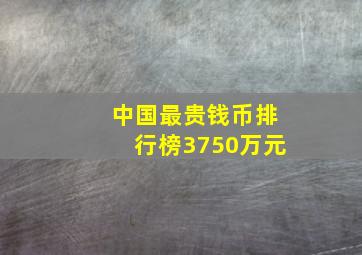 中国最贵钱币排行榜3750万元